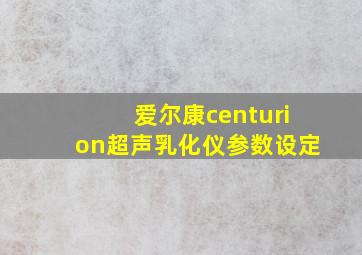 爱尔康centurion超声乳化仪参数设定